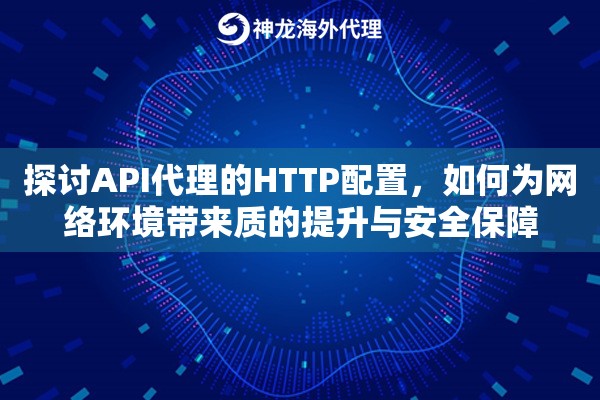 神龙海外代理

探讨API代理的HTTP配置，如何为网络环境带来质的提升与安全保障